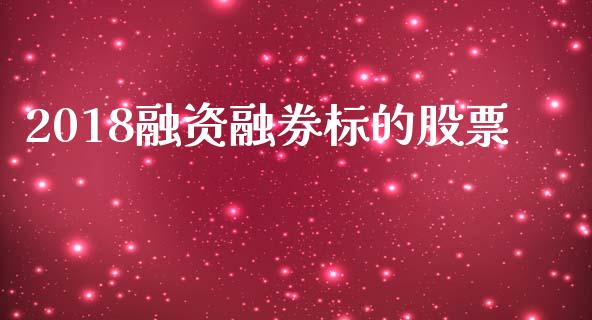 2018融资融券标的股票